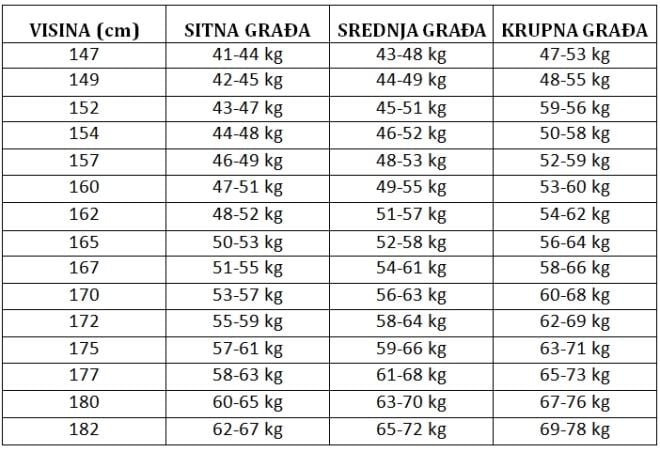 | VISINA (cm) | SITNA GRAĐA | SREDNJA GRAĐA | KRUPNA GRAĐA |
|---|---|---|---|
| 147 | 41-44 kg | 43-48 kg | 47-53 kg |
| 149 | 42-45 kg | 44-49 kg | 48-55 kg |
| 152 | 43-47 kg | 45-51 kg | 59-56 kg |
| 154 | 44-48 kg | 46-52 kg | 50-58 kg |
| 157 | 46-49 kg | 48-53 kg | 52-59 kg |
| 160 | 47-51 kg | 49-55 kg | 53-60 kg |
| 162 | 48-52 kg | 51-57 kg | 54-62 kg |
| 165 | 50-53 kg | 52-58 kg | 56-64 kg |
| 167 | 51-55 kg | 54-61 kg | 58-66 kg |
| 170 | 53-57 kg | 56-63 kg | 60-68 kg |
| 172 | 55-59 kg | 58-64 kg | 62-69 kg |
| 175 | 57-61 kg | 59-66 kg | 63-71 kg |
| 177 | 58-63 kg | 61-68 kg | 65-73 kg |
| 180 | 60-65 kg | 63-70 kg | 67-76 kg |
| 182 | 62-67 kg | 65-72 kg | 69-78 kg |